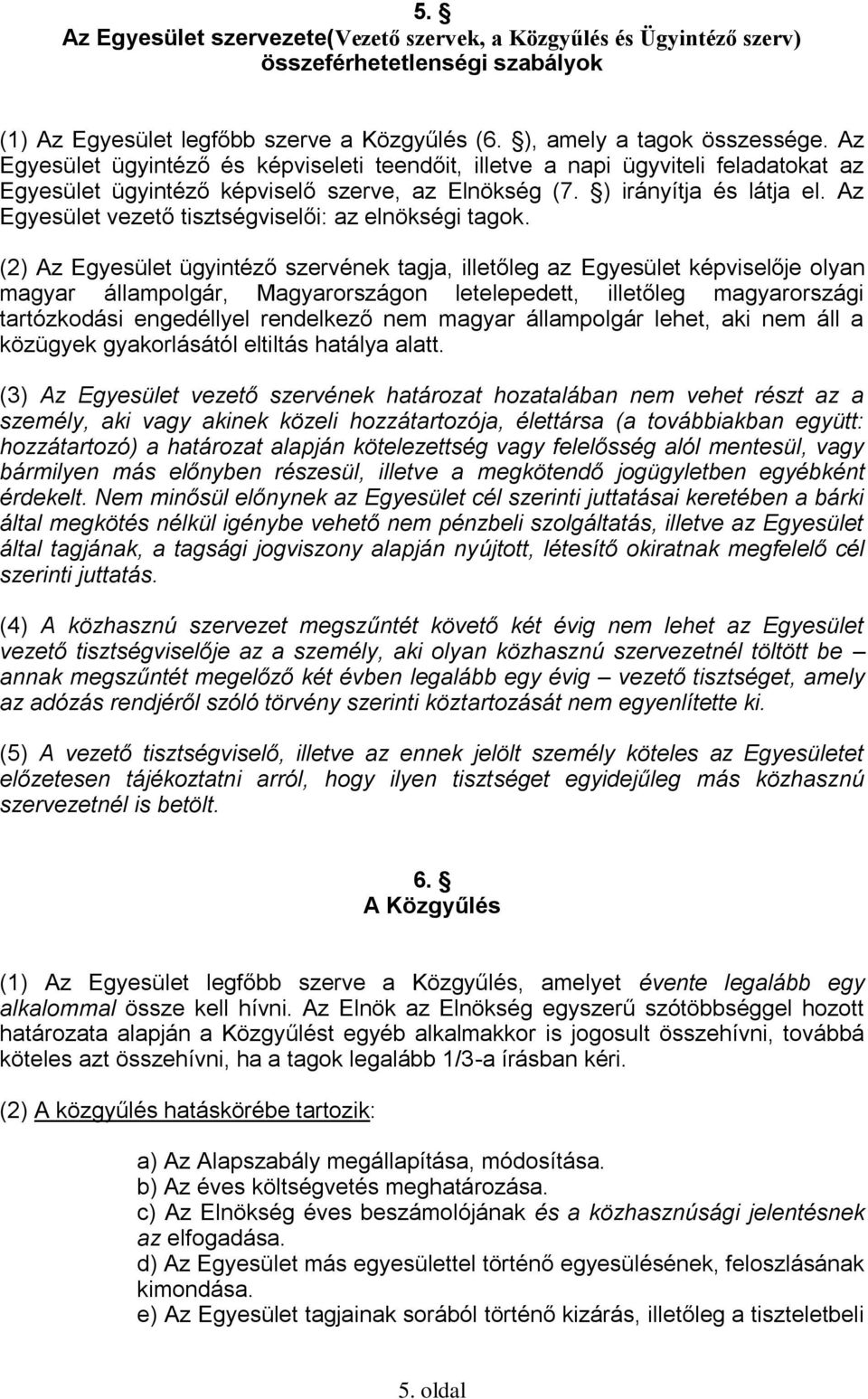 5. §
Az Egyesület szervezete(Vezető szervek, a Közgyűlés és Ügyintéző szerv) összeférhetetlenségi szabályok

(1) Az Egyesület legfőbb szerve a Közgyűlés (6. §), amely a tagok összessége. Az Egyesület ügyintéző és képviseleti teendőit, illetve a napi ügyviteli feladatokat az Egyesület ügyintéző képviselő szerve, az Elnökség (7. §) irányítja és látja el. Az Egyesület vezető tisztségviselői: az elnökségi tagok.

(2) Az Egyesület ügyintéző szervének tagja, illetőleg az Egyesület képviselője olyan magyar állampolgár, Magyarországon letelepedett, illetőleg magyarországi tartózkodási engedéllyel rendelkező nem magyar állampolgár lehet, aki nem áll a közügyek gyakorlásától eltiltás hatálya alatt.

(3) Az Egyesület vezető szervének határozat hozatalában nem vehet részt az a személy, aki vagy akinek közeli hozzátartozója, élettársa (a továbbiakban együtt: hozzátartozó) a határozat alapján kötelezettség vagy felelősség alól mentesül, vagy bármilyen más előnyben részesül, illetve a megkötendő jogügyletben egyébként érdekelt. Nem minősül előnynek az Egyesület cél szerinti juttatásai keretében a bárki által megkötés nélkül igénybe vehető nem pénzbeli szolgáltatás, illetve az Egyesület által tagjának, a tagsági jogviszony alapján nyújtott, létesítő okiratnak megfelelő cél szerinti juttatás.

(4) A közhasznú szervezet megszűntét követő két évig nem lehet az Egyesület vezető tisztségviselője az a személy, aki olyan közhasznú szervezetnél töltött be – annak megszűntét megelőző két évben legalább egy évig – vezető tisztséget, amely az adózás rendjéről szóló törvény szerinti köztartozását nem egyenlítette ki.

(5) A vezető tisztségviselő, illetve az ennek jelölt személy köteles az Egyesületet előzetesen tájékoztatni arról, hogy ilyen tisztséget egyidejűleg más közhasznú szervezetnél is betölt.

6. §
A Közgyűlés

(1) Az Egyesület legfőbb szerve a Közgyűlés, amelyet évente legalább egy alkalommal össze kell hívni. Az Elnök az Elnökség egyszerű szótöbbséggel hozott határozata alapján a Közgyűlést egyéb alkalmakkor is jogosult összehívni, továbbá köteles azt összehívni, ha a tagok legalább 1/3-a írásban kéri.

(2) A közgyűlés hatáskörébe tartozik:

a) Az Alapszabály megállapítása, módosítása.
b) Az éves költségvetés meghatározása.
c) Az Elnökség éves beszámolójának és a közhasznúsági jelentésnek az elfogadása.
d) Az Egyesület más egyesülettel történő egyesülésének, feloszlásának kimondása.
e) Az Egyesület tagjainak sorából történő kizárás, illetőleg a tiszteletbeli

5. oldal